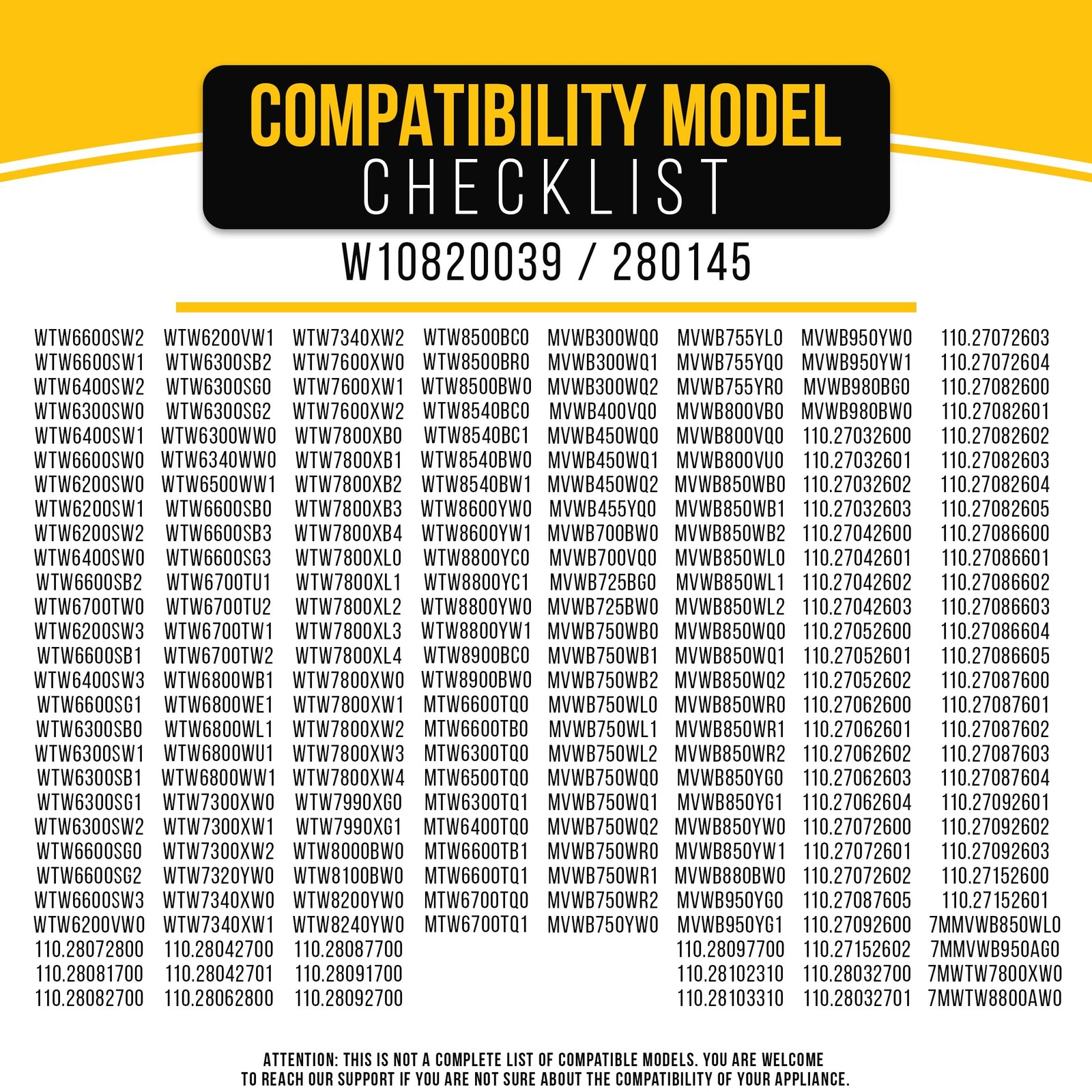 COMPATIBILITY MODEL
CHECKLIST

W10820039 / 280145

WTW6600SW2
WTW6600SW1
WTW6400SW2
WTW6300SW0
WTW6400SW1
WTW6600SW0
WTW6200SW0
WTW6200SW1
WTW6200SW2
WTW6400SW0
WTW6600SB2
WTW6700TW0
WTW6200SW3
WTW6600SB1
WTW6400SW3
WTW6600SG1
WTW6300SB0
WTW6300SW1
WTW6300SB1
WTW6300SG1
WTW6300SW2
WTW6600SG0
WTW6600SG2
WTW6600SW3
WTW6200VW0
110.28072800
110.28081700
110.28082700

WTW6200VW1
WTW6300SB2
WTW6300SG0
WTW6300SG2
WTW6300WW0
WTW6340WW0
WTW6500WW1
WTW6600SB0
WTW6600SB3
WTW6600SG3
WTW6700TU1
WTW6700TU2
WTW6700TW1
WTW6700TW2
WTW6800WB1
WTW6800WE1
WTW6800WL1
WTW6800WU1
WTW6800WW1
WTW7300XW0
WTW7300XW1
WTW7300XW2
WTW7320YW0
WTW7340XW0
WTW7340XW1
110.28042700
110.28042701
110.28062800

WTW7340XW2
WTW7600XW0
WTW7600XW1
WTW7600XW2
WTW7800XB0
WTW7800XB1
WTW7800XB2
WTW7800XB3
WTW7800XB4
WTW7800XL0
WTW7800XL1
WTW7800XL2
WTW7800XL3
WTW7800XL4
WTW7800XW0
WTW7800XW1
WTW7800XW2
WTW7800XW3
WTW7800XW4
WTW7990XG0
WTW7990XG1
WTW8000BW0
WTW8100BW0
WTW8200YW0
WTW8240YW0
110.28087700
110.28091700
110.28092700

WTW8500BC0
WTW8500BR0
WTW8500BW0
WTW8540BC0
WTW8540BC1
WTW8540BW0
WTW8540BW1
WTW8600YW0
WTW8600YW1
WTW8800YC0
WTW8800YC1
WTW8800YW0
WTW8800YW1
WTW8900BC0
WTW8900BW0
MTW6600TQ0
MTW6600TB0
MTW6300TQ0
MTW6500TQ0
MTW6300TQ1
MTW6400TQ0
MTW6600TB1
MTW6600TQ1
MTW6700TQ0
MTW6700TQ1

MVWB300WQ0
MVWB300WQ1
MVWB300WQ2
MVWB400VQ0
MVWB450WQ0
MVWB450WQ1
MVWB450WQ2
MVWB455YQ0
MVWB700BW0
MVWB700VQ0
MVWB725BG0
MVWB725BW0
MVWB750WB0
MVWB750WB1
MVWB750WB2
MVWB750WL0
MVWB750WL1
MVWB750WL2
MVWB750WQ0
MVWB750WQ1
MVWB750WQ2
MVWB750WR0
MVWB750WR1
MVWB750WR2
MVWB750YW0

MVWB755YL0
MVWB755YQ0
MVWB755YR0
MVWB800VB0
MVWB800VQ0
MVWB800VU0
MVWB850WB0
MVWB850WB1
MVWB850WB2
MVWB850WL0
MVWB850WL1
MVWB850WL2
MVWB850WQ0
MVWB850WQ1
MVWB850WQ2
MVWB850WR0
MVWB850WR1
MVWB850WR2
MVWB850YG0
MVWB850YG1
MVWB850YW0
MVWB850YW1
MVWB880BW0
MVWB950YG0
MVWB950YG1
110.28097700
110.28102310
110.28103310

MVWB950YW0
MVWB950YW1
MVWB980BG0
MVWB980BW0
110.27032600
110.27032601
110.27032602
110.27032603
110.27042600
110.27042601
110.27042602
110.27042603
110.27052600
110.27052601
110.27052602
110.27062600
110.27062601
110.27062602
110.27062603
110.27062604
110.27072600
110.27072601
110.27072602
110.27087605
110.27092600
110.27152602
110.28032700
110.28032701

110.27072603
110.27072604
110.27082600
110.27082601
110.27082602
110.27082603
110.27082604
110.27082605
110.27086600
110.27086601
110.27086602
110.27086603
110.27086604
110.27086605
110.27087600
110.27087601
110.27087602
110.27087603
110.27087604
110.27092601
110.27092602
110.27092603
110.27152600
110.27152601
7MMVWB850WL0
7MMVWB950AG0
7MWTW7800XW0
7MWTW8800AW0

ATTENTION: THIS IS NOT A COMPLETE LIST OF COMPATIBLE MODELS. YOU ARE WELCOME TO REACH OUR SUPPORT IF YOU ARE NOT SURE ABOUT THE COMPATIBILITY OF YOUR APPLIANCE.